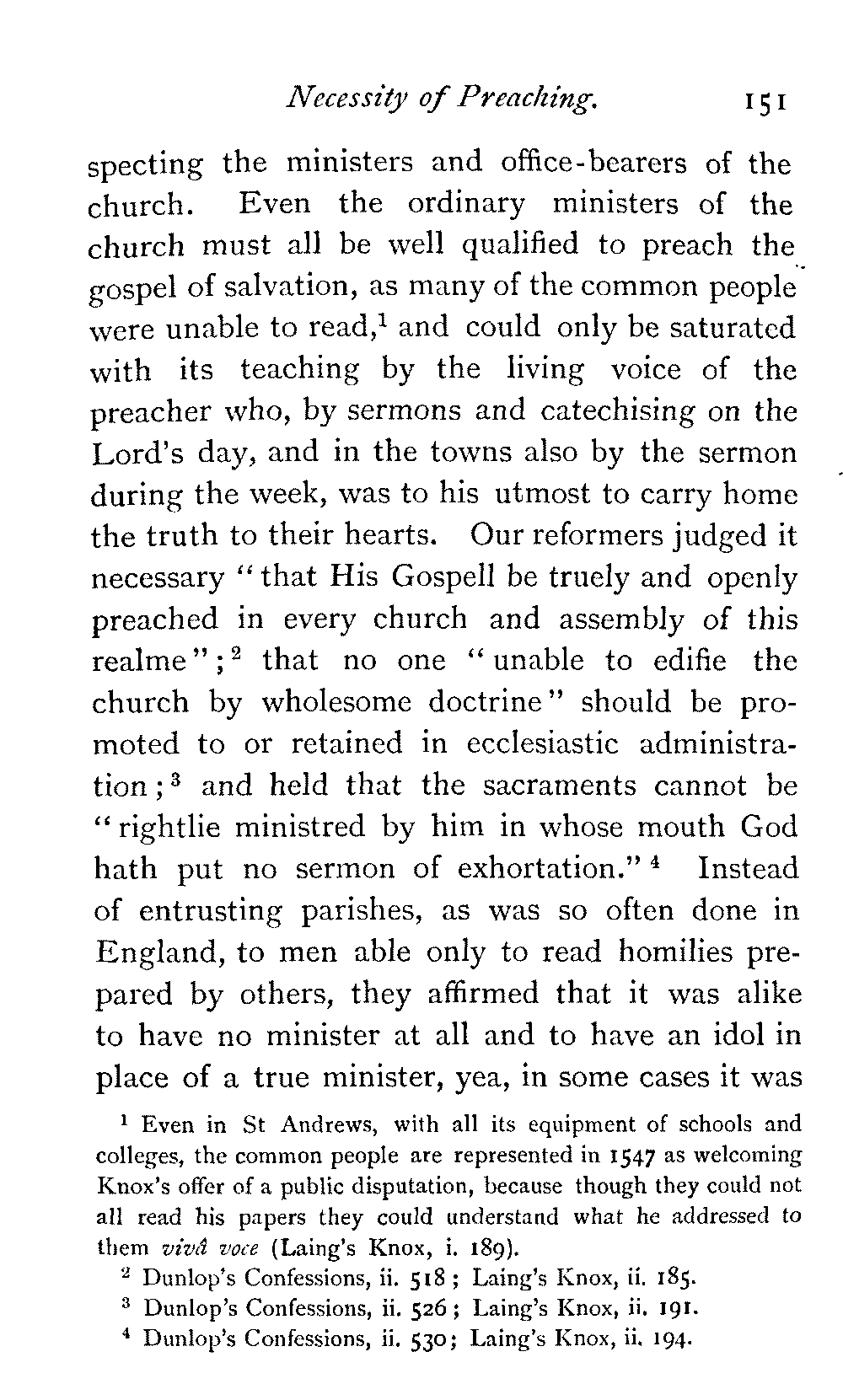 Necessity of Preaching. 151

specting the ministers and office-bearers of the church. Even the ordinary ministers of the church must all be well qualified to preach the gospel of salvation, as many of the common people were unable to read,$^1$ and could only be saturated with its teaching by the living voice of the preacher who, by sermons and catechising on the Lord's day, and in the towns also by the sermon during the week, was to his utmost to carry home the truth to their hearts. Our reformers judged it necessary "that His Gospell be truely and openly preached in every church and assembly of this realme";$^2$ that no one "unable to edifie the church by wholesome doctrine" should be promoted to or retained in ecclesiastic administration;$^3$ and held that the sacraments cannot be "rightlie ministred by him in whose mouth God hath put no sermon of exhortation."$^4$ Instead of entrusting parishes, as was so often done in England, to men able only to read homilies prepared by others, they affirmed that it was alike to have no minister at all and to have an idol in place of a true minister, yea, in some cases it was

$^1$ Even in St Andrews, with all its equipment of schools and colleges, the common people are represented in 1547 as welcoming Knox's offer of a public disputation, because though they could not all read his papers they could understand what he addressed to them vivâ voce (Laing's Knox, i. 189).

$^2$ Dunlop's Confessions, ii. 518; Laing's Knox, ii. 185.

$^3$ Dunlop's Confessions, ii. 526; Laing's Knox, ii. 191.

$^4$ Dunlop's Confessions, ii. 530; Laing's Knox, ii. 194.